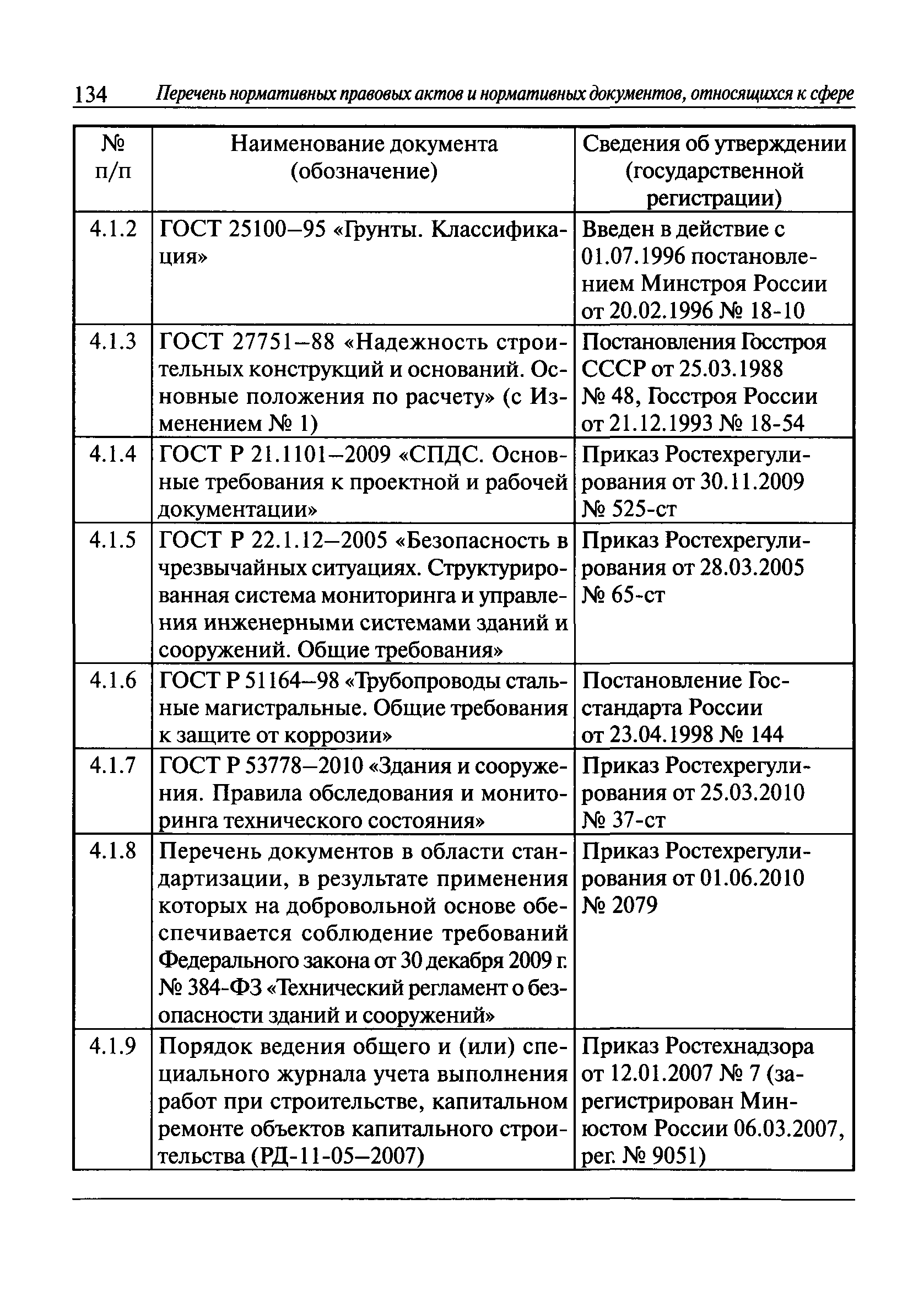 134 Перечень нормативных правовых актов и нормативных документов, относящихся к сфере

| № п/п | Наименование документа (обозначение) | Сведения об утверждении (государственной регистрации) |
|---|---|---|
| 4.1.2 | ГОСТ 25100–95 «Грунты. Классификация» | Введен в действие с 01.07.1996 постановлением Минстроя России от 20.02.1996 № 18-10 |
| 4.1.3 | ГОСТ 27751–88 «Надежность строительных конструкций и оснований. Основные положения по расчету» (с Изменением № 1) | Постановления Госстроя СССР от 25.03.1988 № 48, Госстроя России от 21.12.1993 № 18-54 |
| 4.1.4 | ГОСТ Р 21.1101–2009 «СПДС. Основные требования к проектной и рабочей документации» | Приказ Ростехрегулирования от 30.11.2009 № 525-ст |
| 4.1.5 | ГОСТ Р 22.1.12–2005 «Безопасность в чрезвычайных ситуациях. Структурированная система мониторинга и управления инженерными системами зданий и сооружений. Общие требования» | Приказ Ростехрегулирования от 28.03.2005 № 65-ст |
| 4.1.6 | ГОСТ Р 51164–98 «Трубопроводы стальные магистральные. Общие требования к защите от коррозии» | Постановление Госстандарта России от 23.04.1998 № 144 |
| 4.1.7 | ГОСТ Р 53778–2010 «Здания и сооружения. Правила обследования и мониторинга технического состояния» | Приказ Ростехрегулирования от 25.03.2010 № 37-ст |
| 4.1.8 | Перечень документов в области стандартизации, в результате применения которых на добровольной основе обеспечивается соблюдение требований Федерального закона от 30 декабря 2009 г. № 384-ФЗ «Технический регламент о безопасности зданий и сооружений» | Приказ Ростехрегулирования от 01.06.2010 № 2079 |
| 4.1.9 | Порядок ведения общего и (или) специального журнала учета выполнения работ при строительстве, капитальном ремонте объектов капитального строительства (РД-11-05–2007) | Приказ Ростехнадзора от 12.01.2007 № 7 (зарегистрирован Минюстом России 06.03.2007, рег. № 9051) |